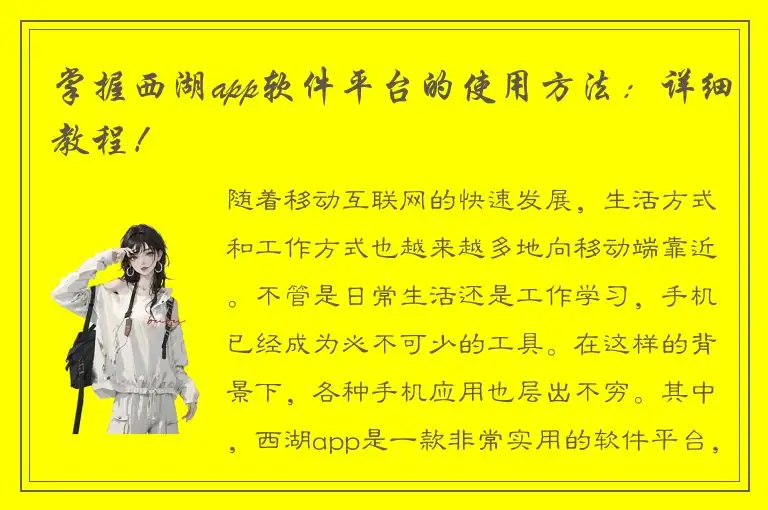 掌握西湖app软件平台的使用方法：详细教程！

随着移动互联网的快速发展，生活方式和工作方式也越来越多地向移动端靠近。不管是日常生活还是工作学习，手机已经成为必不可少的工具。在这样的背景下，各种手机应用也层出不穷。其中，西湖app是一款非常实用的软件平台，